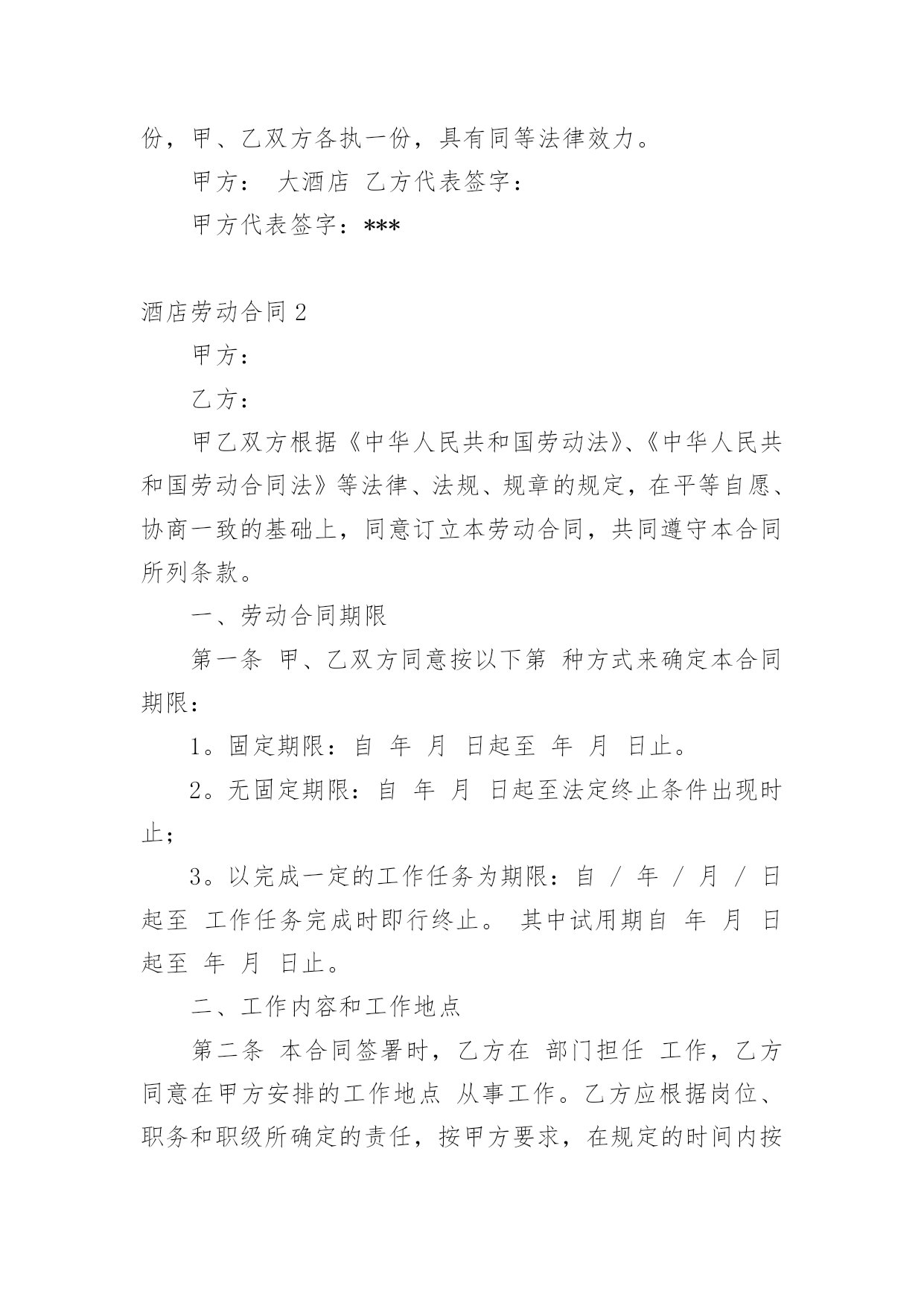 份，甲、乙双方各执一份，具有同等法律效力。

甲方： 大酒店 乙方代表签字：

甲方代表签字：***

酒店劳动合同 2

甲方：

乙方：

甲乙双方根据《中华人民共和国劳动法》、《中华人民共和国劳动合同法》等法律、法规、规章的规定，在平等自愿、协商一致的基础上，同意订立本劳动合同，共同遵守本合同所列条款。

一、劳动合同期限

第一条 甲、乙双方同意按以下第 种方式来确定本合同期限：

1。固定期限：自 年 月 日起至 年 月 日止。

2。无固定期限：自 年 月 日起至法定终止条件出现时止；

3。以完成一定的工作任务为期限：自 / 年 / 月 / 日起至 工作任务完成时即行终止。 其中试用期自 年 月 日起至 年 月 日止。

二、工作内容和工作地点

第二条 本合同签署时，乙方在 部门担任 工作，乙方同意在甲方安排的工作地点 从事工作。乙方应根据岗位、职务和职级所确定的责任，按甲方要求，在规定的时间内按